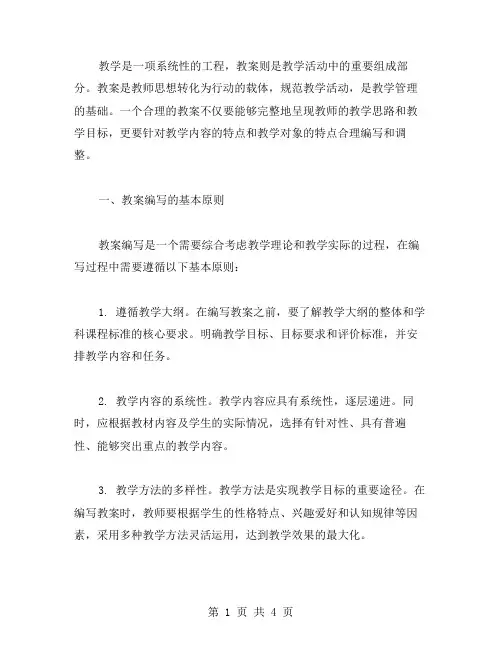 教学是一项系统性的工程，教案则是教学活动中的重要组成部分。教案是教师思想转化为行动的载体，规范教学活动，是教学管理的基础。一个合理的教案不仅要能够完整地呈现教师的教学思路和教学目标，更要针对教学内容的特点和教学对象的特点合理编写和调整。

一、教案编写的基本原则

教案编写是一个需要综合考虑教学理论和教学实际的过程，在编写过程中需要遵循以下基本原则：

1. 遵循教学大纲。在编写教案之前，要了解教学大纲的整体和学科课程标准的核心要求。明确教学目标、目标要求和评价标准，并安排教学内容和任务。

2. 教学内容的系统性。教学内容应具有系统性，逐层递进。同时，应根据教材内容及学生的实际情况，选择有针对性、具有普遍性、能够突出重点的教学内容。

3. 教学方法的多样性。教学方法是实现教学目标的重要途径。在编写教案时，教师要根据学生的性格特点、兴趣爱好和认知规律等因素，采用多种教学方法灵活运用，达到教学效果的最大化。

第 1 页 共 4 页